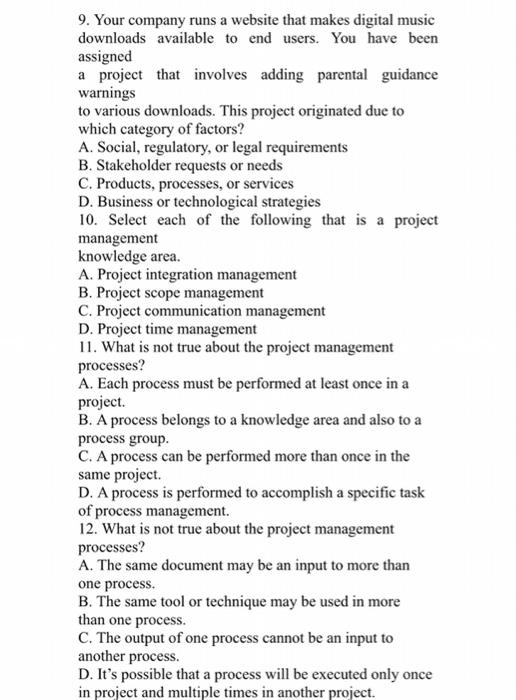 9. Your company runs a website that makes digital music downloads available to end users. You have been assigned
a project that involves adding parental guidance warnings
to various downloads. This project originated due to which category of factors?
A. Social, regulatory, or legal requirements
B. Stakeholder requests or needs
C. Products, processes, or services
D. Business or technological strategies
10. Select each of the following that is a project management
knowledge area.
A. Project integration management
B. Project scope management
C. Project communication management
D. Project time management
11. What is not true about the project management processes?
A. Each process must be performed at least once in a project.
B. A process belongs to a knowledge area and also to a process group.
C. A process can be performed more than once in the same project.
D. A process is performed to accomplish a specific task of process management.
12. What is not true about the project management processes?
A. The same document may be an input to more than one process.
B. The same tool or technique may be used in more than one process.
C. The output of one process cannot be an input to another process.
D. It's possible that a process will be executed only once in project and multiple times in another project.